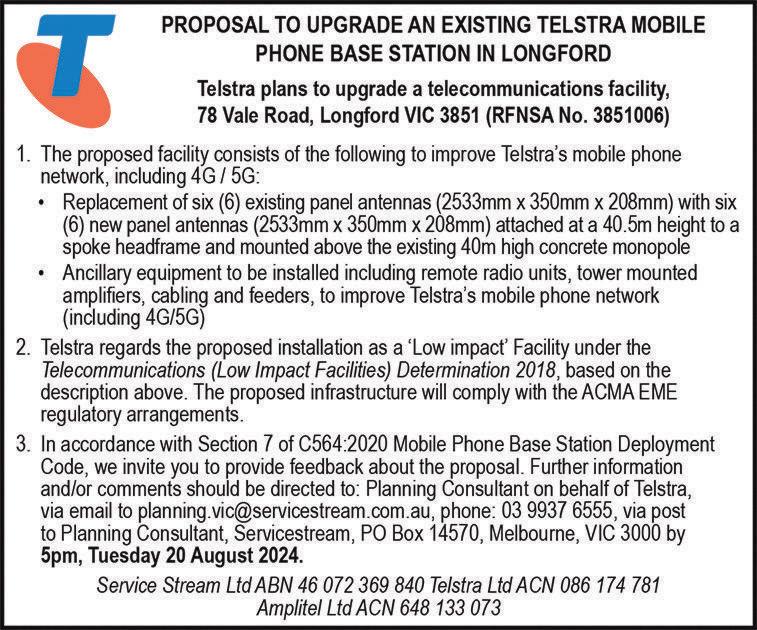 PROPOSAL TO UPGRADE AN EXISTING TELSTRA MOBILE PHONE BASE STATION IN LONGFORD

Telstra plans to upgrade a telecommunications facility, 78 Vale Road, Longford VIC 3851 (RFNSA No. 3851006)

1. The proposed facility consists of the following to improve Telstra's mobile phone network, including 4G / 5G:
• Replacement of six (6) existing panel antennas (2533mm x 350mm x 208mm) with six (6) new panel antennas (2533mm x 350mm x 208mm) attached at a 40.5m height to a spoke headframe and mounted above the existing 40m high concrete monopole
• Ancillary equipment to be installed including remote radio units, tower mounted amplifiers, cabling and feeders, to improve Telstra's mobile phone network (including 4G/5G)

2. Telstra regards the proposed installation as a 'Low impact' Facility under the Telecommunications (Low Impact Facilities) Determination 2018, based on the description above. The proposed infrastructure will comply with the ACMA EME regulatory arrangements.

3. In accordance with Section 7 of C564:2020 Mobile Phone Base Station Deployment Code, we invite you to provide feedback about the proposal. Further information and/or comments should be directed to: Planning Consultant on behalf of Telstra, via email to planning.vic@servicestream.com.au, phone: 03 9937 6555, via post to Planning Consultant, Servicestream, PO Box 14570, Melbourne, VIC 3000 by 5pm, Tuesday 20 August 2024.

Service Stream Ltd ABN 46 072 369 840 Telstra Ltd ACN 086 174 781
Amplitel Ltd ACN 648 133 073